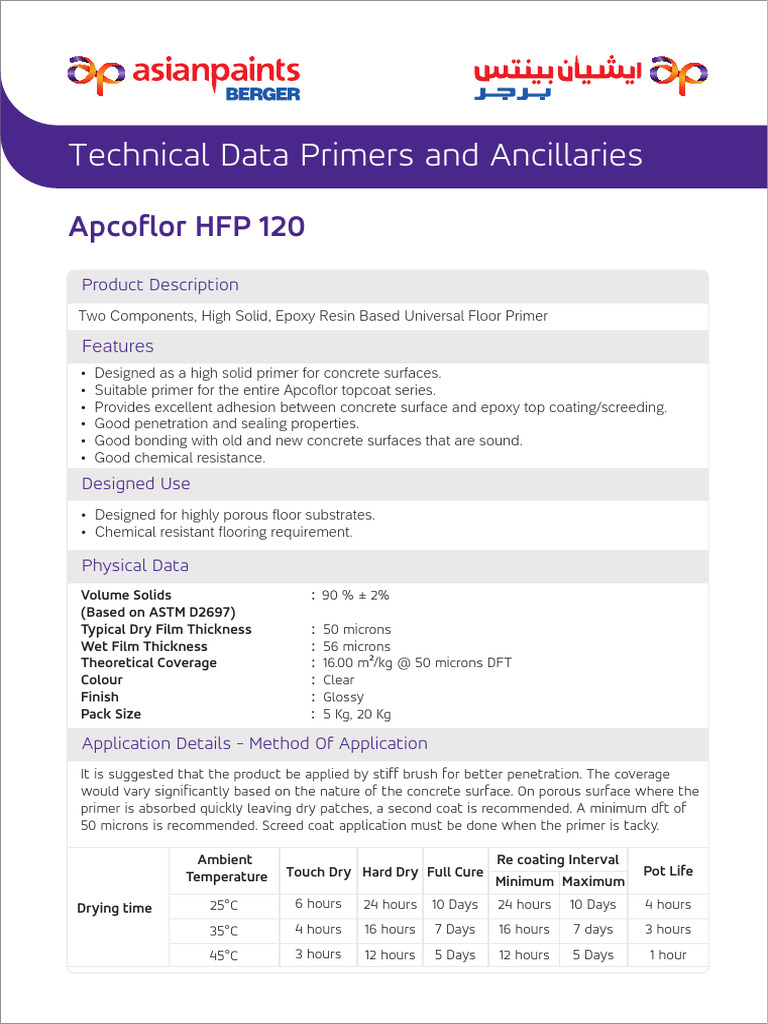 asianpaints BERGER

ايشيان بينتس برجر

Technical Data Primers and Ancillaries

Apcoflor HFP 120

Product Description

Two Components, High Solid, Epoxy Resin Based Universal Floor Primer

Features

• Designed as a high solid primer for concrete surfaces.
• Suitable primer for the entire Apcoflor topcoat series.
• Provides excellent adhesion between concrete surface and epoxy top coating/screeding.
• Good penetration and sealing properties.
• Good bonding with old and new concrete surfaces that are sound.
• Good chemical resistance.

Designed Use

• Designed for highly porous floor substrates.
• Chemical resistant flooring requirement.

Physical Data

Volume Solids (Based on ASTM D2697) : 90 % ± 2%
Typical Dry Film Thickness : 50 microns
Wet Film Thickness : 56 microns
Theoretical Coverage : 16.00 m²/kg @ 50 microns DFT
Colour : Clear
Finish : Glossy
Pack Size : 5 Kg, 20 Kg

Application Details - Method Of Application

It is suggested that the product be applied by stiff brush for better penetration. The coverage would vary significantly based on the nature of the concrete surface. On porous surface where the primer is absorbed quickly leaving dry patches, a second coat is recommended. A minimum dft of 50 microns is recommended. Screed coat application must be done when the primer is tacky.

| | Ambient Temperature | Touch Dry | Hard Dry | Full Cure | Re coating Interval Minimum | Re coating Interval Maximum | Pot Life |
|---|---|---|---|---|---|---|---|
| Drying time | 25°C | 6 hours | 24 hours | 10 Days | 24 hours | 10 Days | 4 hours |
| | 35°C | 4 hours | 16 hours | 7 Days | 16 hours | 7 days | 3 hours |
| | 45°C | 3 hours | 12 hours | 5 Days | 12 hours | 5 Days | 1 hour |